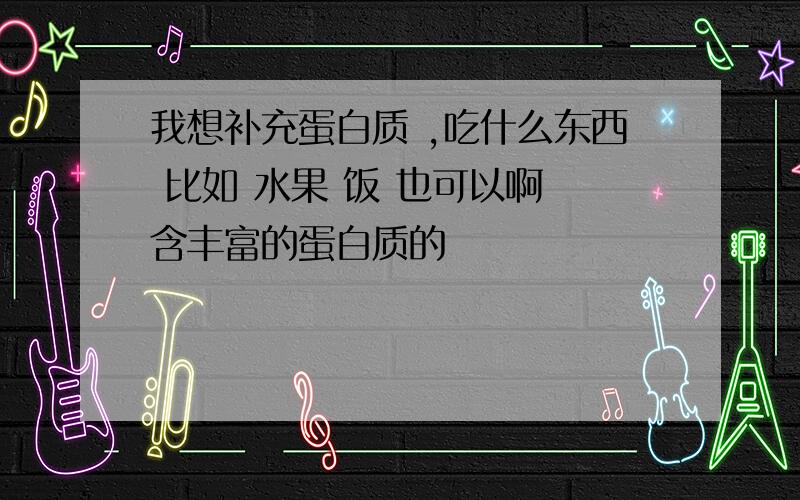 我想补充蛋白质 ,吃什么东西 比如 水果 饭 也可以啊 含丰富的蛋白质的